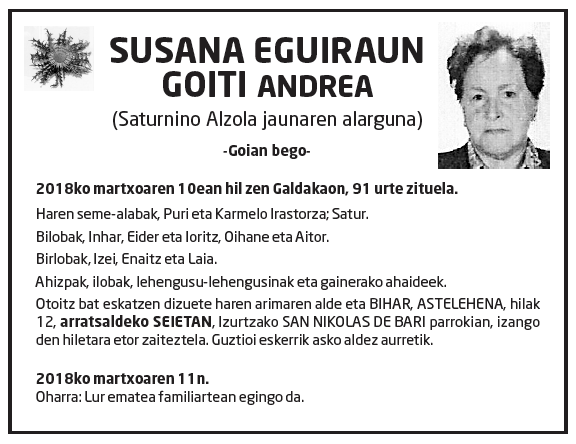 SUSANA EGUIRAUN GOITI ANDREA

(Saturnino Alzola jaunaren alarguna)

-Goian bego-

2018ko martxoaren 10ean hil zen Galdakaon, 91 urte zituela.

Haren seme-alabak, Puri eta Karmelo Irastorza; Satur.

Bilobak, Inhar, Eider eta Ioritz, Oihane eta Aitor.

Birlobak, Izei, Enaitz eta Laia.

Ahizpak, ilobak, lehengusu-lehengusinak eta gainerako ahaideek.

Otoitz bat eskatzen dizuete haren arimaren alde eta BIHAR, ASTELEHENA, hilak 12, arratsaldeko SEIETAN, Izurtzako SAN NIKOLAS DE BARI parrokian, izango den hiletara etor zaiteztela. Guztioi eskerrik asko aldez aurretik.

2018ko martxoaren 11n.
Oharra: Lur ematea familiartean egingo da.